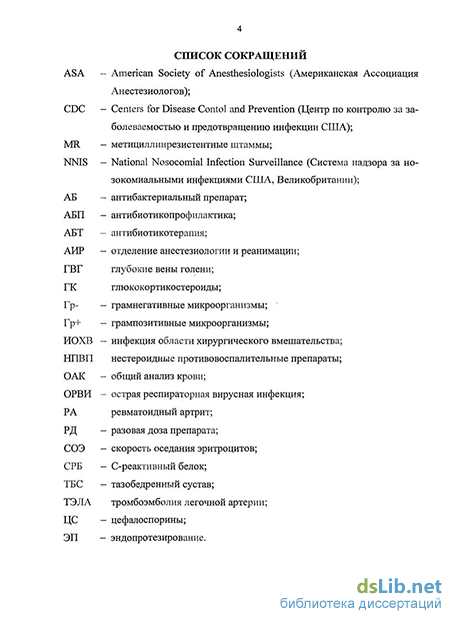 4

СПИСОК СОКРАЩЕНИЙ

ASA – American Society of Anesthesiologists (Американская Ассоциация Анестезиологов);

CDC – Centers for Disease Contol and Prevention (Центр по контролю за заболеваемостью и предотвращению инфекции США);

MR – метициллинрезистентные штаммы;

NNIS – National Nosocomial Infection Surveillance (Система надзора за нозокомиальными инфекциями США, Великобритании);

АБ – антибактериальный препарат;

АБП – антибиотикопрофилактика;

АБТ – антибиотикотерапия;

АИР – отделение анестезиологии и реанимации;

ГВГ глубокие вены голени;

ГК глюкокортикостероиды;

Гр- – грамнегативные микроорганизмы;

Гр+ – грампозитивные микроорганизмы;

ИОХВ – инфекция области хирургического вмешательства;

НПВП нестероидные противовоспалительные препараты;

ОАК – общий анализ крови;

ОРВИ – острая респираторная вирусная инфекция;

РА ревматоидный артрит;

РД – разовая доза препарата;

СОЭ – скорость оседания эритроцитов;

СРБ – С-реактивный белок;

ТБС – тазобедренный сустав;

ТЭЛА тромбоэмболия легочной артерии;

ЦС – цефалоспорины;

ЭП – эндопротезирование.

dsLib.net
библиотека диссертаций